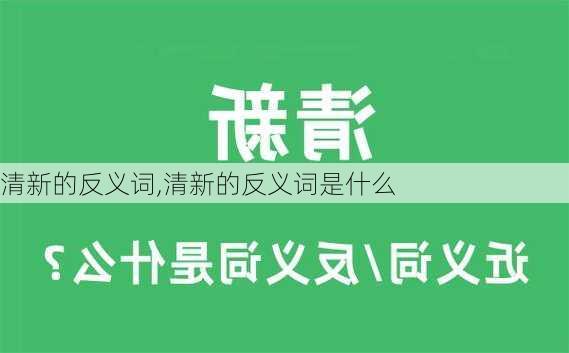 清新

清新的反义词,清新的反义词是什么

近义词/反义词是什么？